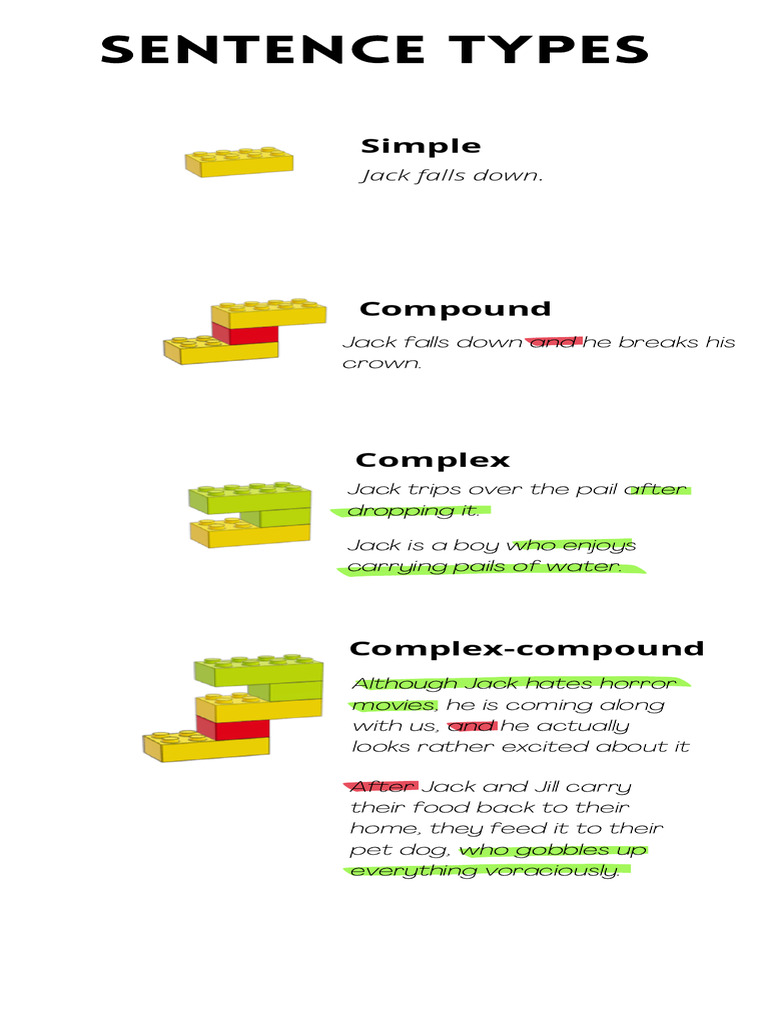 SENTENCE TYPES

Simple

Jack falls down.

Compound

Jack falls down and he breaks his crown.

Complex

Jack trips over the pail after dropping it.

Jack is a boy who enjoys carrying pails of water.

Complex-compound

Although Jack hates horror movies, he is coming along with us, and he actually looks rather excited about it

After Jack and Jill carry their food back to their home, they feed it to their pet dog, who gobbles up everything voraciously.